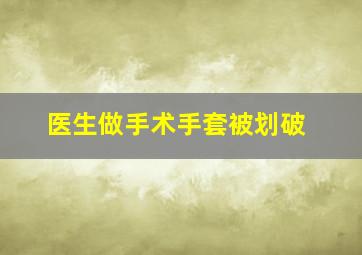 医生做手术手套被划破